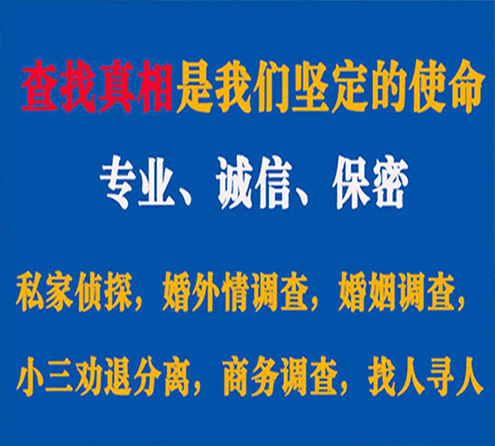 查找真相是我们坚定的使命

专业、诚信、保密

私家侦探，婚外情调查，婚姻调查，

小三劝退分离，商务调查，找人寻人